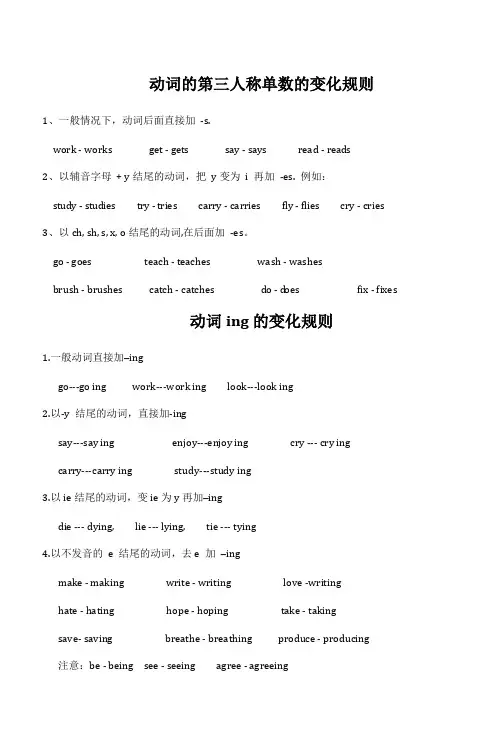 动词的第三人称单数的变化规则

1、一般情况下，动词后面直接加 -s.

work - works　get - gets　say - says　read - reads

2、以辅音字母 + y 结尾的动词，把 y 变为 i 再加 -es. 例如：

study - studies　try - tries　carry - carries　fly - flies　cry - cries

3、以 ch, sh, s, x, o 结尾的动词,在后面加 -es。

go - goes　teach - teaches　wash - washes

brush - brushes　catch - catches　do - does　fix - fixes

动词 ing 的变化规则

1.一般动词直接加–ing

go---going　work---working　look---looking

2.以-y 结尾的动词，直接加-ing

say---saying　enjoy---enjoying　cry --- crying

carry---carrying　study---studying

3.以 ie 结尾的动词，变 ie 为 y 再加–ing

die --- dying,　lie --- lying,　tie --- tying

4.以不发音的 e 结尾的动词，去 e 加 –ing

make - making　write - writing　love -writing

hate - hating　hope - hoping　take - taking

save- saving　breathe - breathing　produce - producing

注意：be - being　see - seeing　agree - agreeing